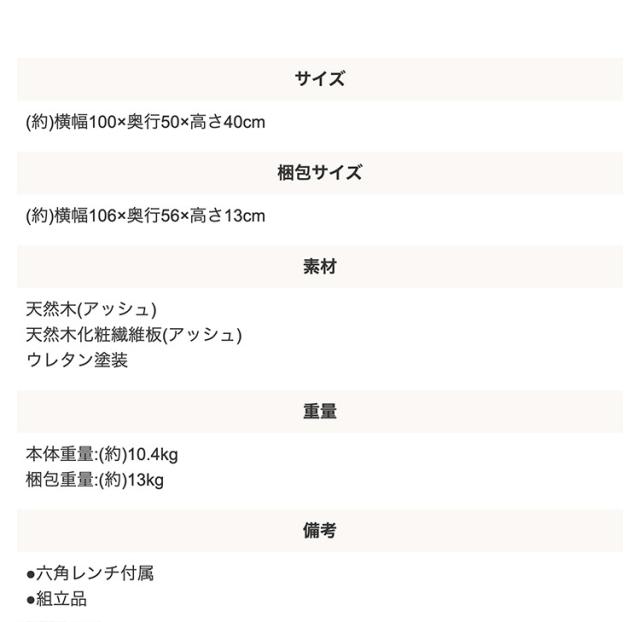 サイズ

(約)横幅100×奥行50×高さ40cm

梱包サイズ

(約)横幅106×奥行56×高さ13cm

素材

天然木(アッシュ)
天然木化粧繊維板(アッシュ)
ウレタン塗装

重量

本体重量:(約)10.4kg
梱包重量:(約)13kg

備考

• 六角レンチ付属
• 組立品